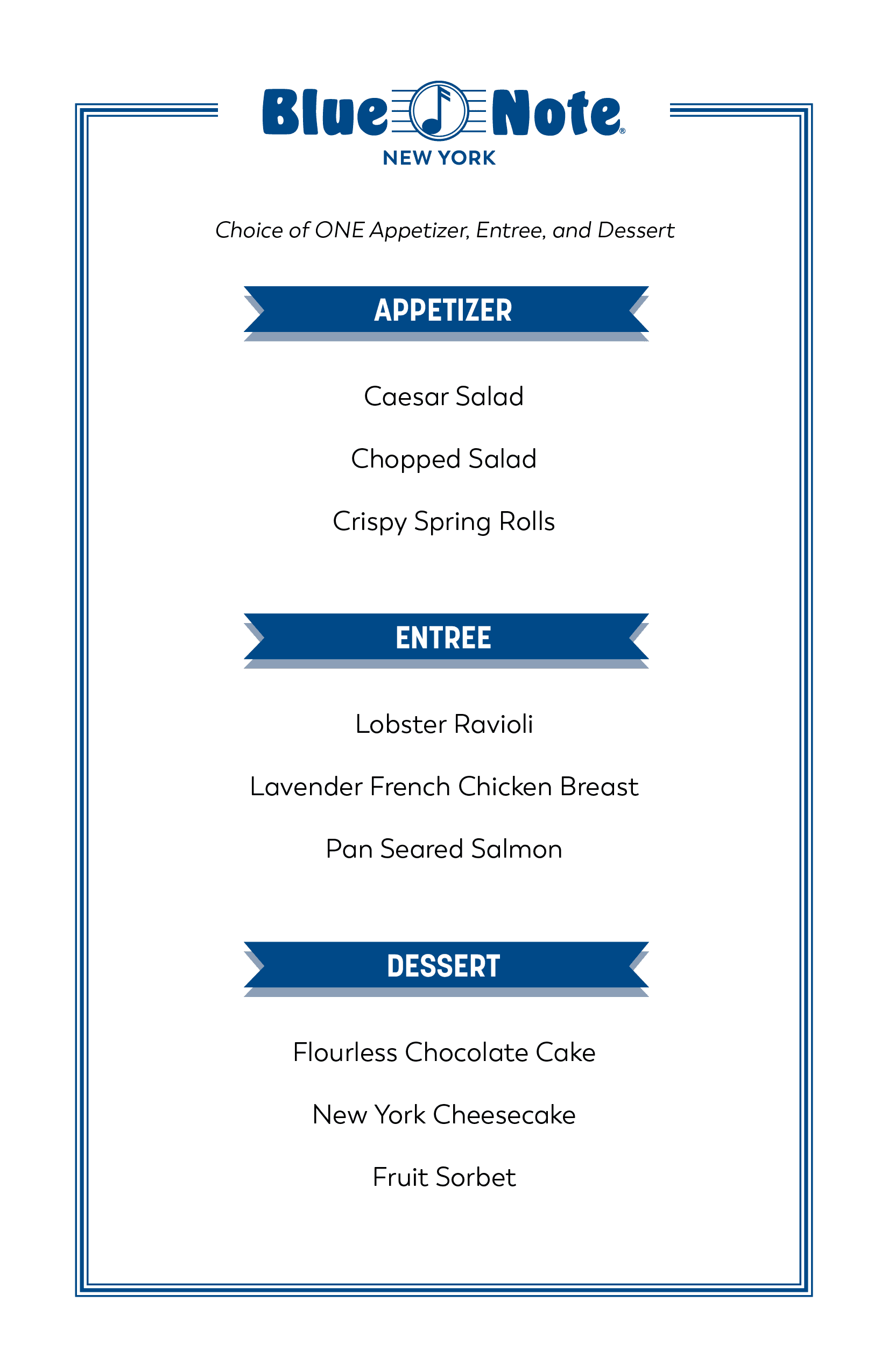 Blue Note®
NEW YORK

Choice of ONE Appetizer, Entree, and Dessert

APPETIZER

Caesar Salad

Chopped Salad

Crispy Spring Rolls

ENTREE

Lobster Ravioli

Lavender French Chicken Breast

Pan Seared Salmon

DESSERT

Flourless Chocolate Cake

New York Cheesecake

Fruit Sorbet